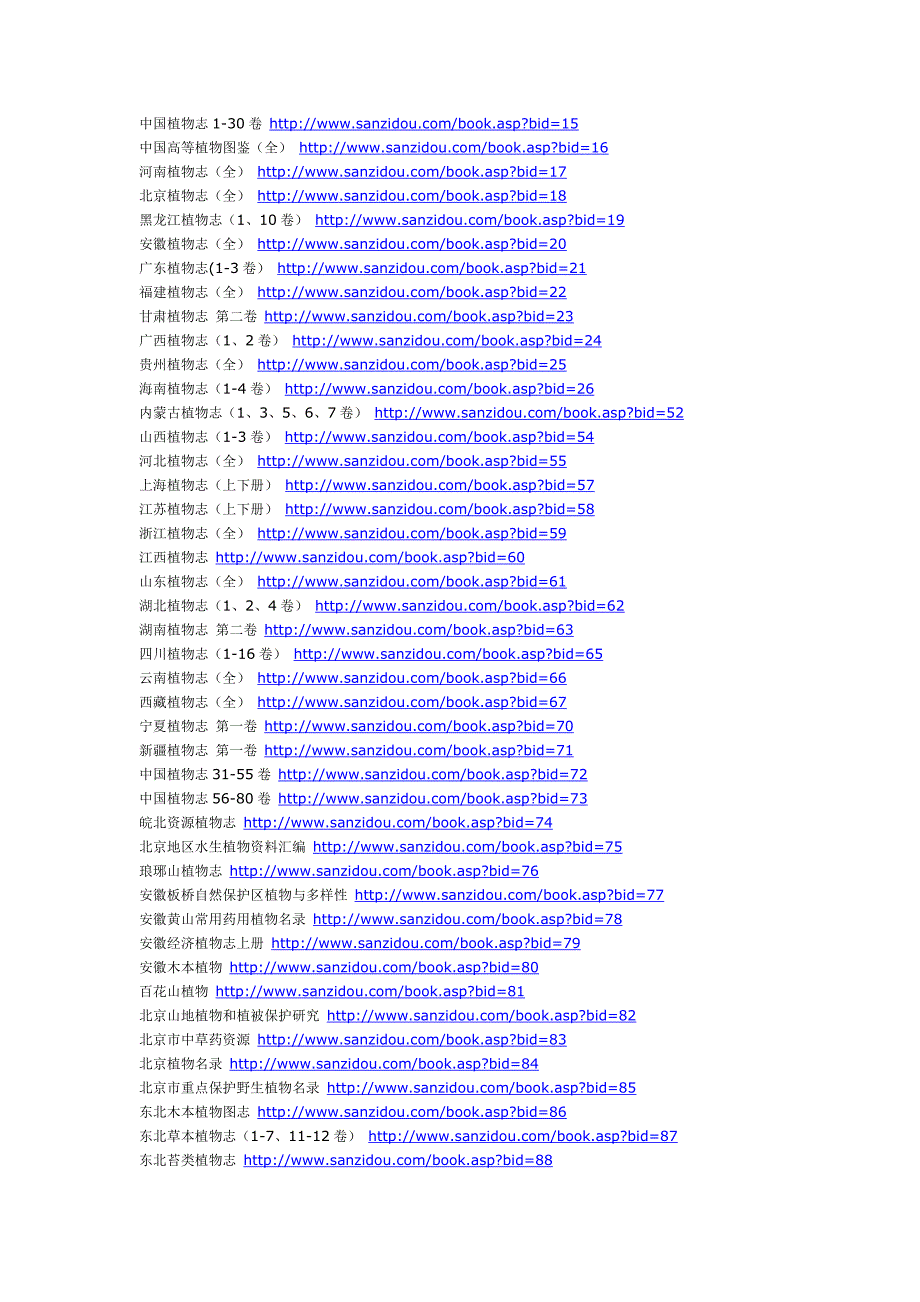 中国植物志 1-30 卷 http://www.sanzidou.com/book.asp?bid=15
中国高等植物图鉴（全） http://www.sanzidou.com/book.asp?bid=16
河南植物志（全） http://www.sanzidou.com/book.asp?bid=17
北京植物志（全） http://www.sanzidou.com/book.asp?bid=18
黑龙江植物志（1、10 卷） http://www.sanzidou.com/book.asp?bid=19
安徽植物志（全） http://www.sanzidou.com/book.asp?bid=20
广东植物志(1-3 卷） http://www.sanzidou.com/book.asp?bid=21
福建植物志（全） http://www.sanzidou.com/book.asp?bid=22
甘肃植物志 第二卷 http://www.sanzidou.com/book.asp?bid=23
广西植物志（1、2 卷） http://www.sanzidou.com/book.asp?bid=24
贵州植物志（全） http://www.sanzidou.com/book.asp?bid=25
海南植物志（1-4 卷） http://www.sanzidou.com/book.asp?bid=26
内蒙古植物志（1、3、5、6、7 卷） http://www.sanzidou.com/book.asp?bid=52
山西植物志（1-3 卷） http://www.sanzidou.com/book.asp?bid=54
河北植物志（全） http://www.sanzidou.com/book.asp?bid=55
上海植物志（上下册） http://www.sanzidou.com/book.asp?bid=57
江苏植物志（上下册） http://www.sanzidou.com/book.asp?bid=58
浙江植物志（全） http://www.sanzidou.com/book.asp?bid=59
江西植物志 http://www.sanzidou.com/book.asp?bid=60
山东植物志（全） http://www.sanzidou.com/book.asp?bid=61
湖北植物志（1、2、4 卷） http://www.sanzidou.com/book.asp?bid=62
湖南植物志 第二卷 http://www.sanzidou.com/book.asp?bid=63
四川植物志（1-16 卷） http://www.sanzidou.com/book.asp?bid=65
云南植物志（全） http://www.sanzidou.com/book.asp?bid=66
西藏植物志（全） http://www.sanzidou.com/book.asp?bid=67
宁夏植物志 第一卷 http://www.sanzidou.com/book.asp?bid=70
新疆植物志 第一卷 http://www.sanzidou.com/book.asp?bid=71
中国植物志 31-55 卷 http://www.sanzidou.com/book.asp?bid=72
中国植物志 56-80 卷 http://www.sanzidou.com/book.asp?bid=73
皖北资源植物志 http://www.sanzidou.com/book.asp?bid=74
北京地区水生植物资料汇编 http://www.sanzidou.com/book.asp?bid=75
琅琊山植物志 http://www.sanzidou.com/book.asp?bid=76
安徽板桥自然保护区植物与多样性 http://www.sanzidou.com/book.asp?bid=77
安徽黄山常用药用植物名录 http://www.sanzidou.com/book.asp?bid=78
安徽经济植物志上册 http://www.sanzidou.com/book.asp?bid=79
安徽木本植物 http://www.sanzidou.com/book.asp?bid=80
百花山植物 http://www.sanzidou.com/book.asp?bid=81
北京山地植物和植被保护研究 http://www.sanzidou.com/book.asp?bid=82
北京市中草药资源 http://www.sanzidou.com/book.asp?bid=83
北京植物名录 http://www.sanzidou.com/book.asp?bid=84
北京市重点保护野生植物名录 http://www.sanzidou.com/book.asp?bid=85
东北木本植物图志 http://www.sanzidou.com/book.asp?bid=86
东北草本植物志（1-7、11-12 卷） http://www.sanzidou.com/book.asp?bid=87
东北苔类植物志 http://www.sanzidou.com/book.asp?bid=88